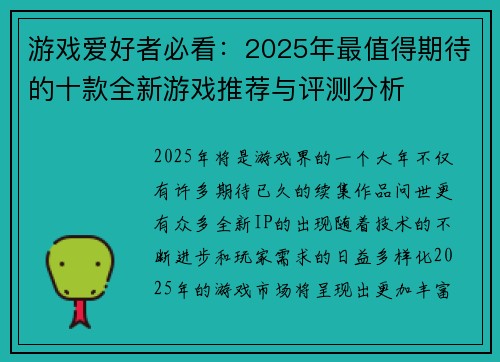 游戏爱好者必看：2025年最值得期待的十款全新游戏推荐与评测分析

2025年将是游戏界的一个大年不仅有许多期待已久的续集作品问世更有众多全新IP的出现随着技术的不断进步和玩家需求的日益多样化2025年的游戏市场将呈现出更加丰富